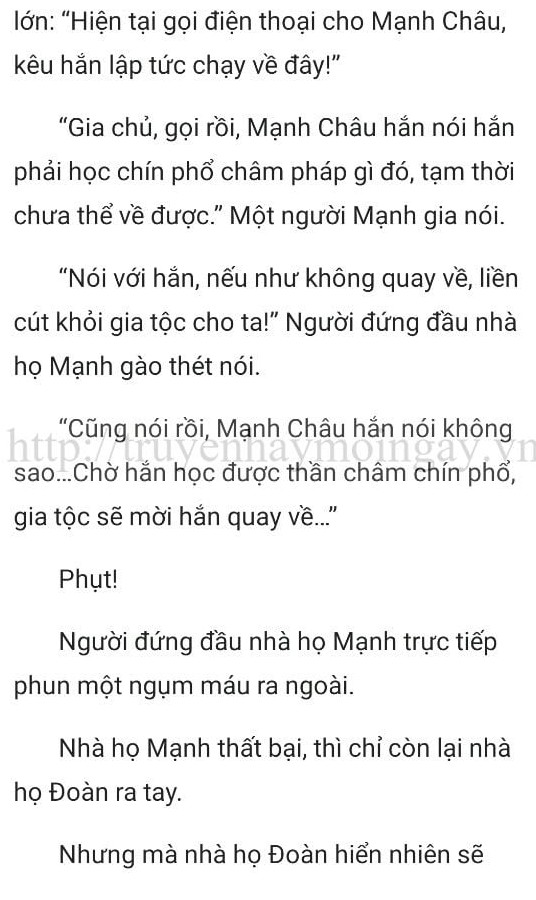 lớn: “Hiện tại gọi điện thoại cho Mạnh Châu, kêu hắn lập tức chạy về đây!”

“Gia chủ, gọi rồi, Mạnh Châu hắn nói hắn phải học chín phổ châm pháp gì đó, tạm thời chưa thể về được.” Một người Mạnh gia nói.

“Nói với hắn, nếu như không quay về, liền cút khỏi gia tộc cho ta!” Người đứng đầu nhà họ Mạnh gào thét nói.

“Cũng nói rồi, Mạnh Châu hắn nói không sao...Chờ hắn học được thần châm chín phổ, gia tộc sẽ mời hắn quay về...”

http://truyenhaymoingay.vn

Phụt!

Người đứng đầu nhà họ Mạnh trực tiếp phun một ngụm máu ra ngoài.

Nhà họ Mạnh thất bại, thì chỉ còn lại nhà họ Đoàn ra tay.

Nhưng mà nhà họ Đoàn hiển nhiên sẽ